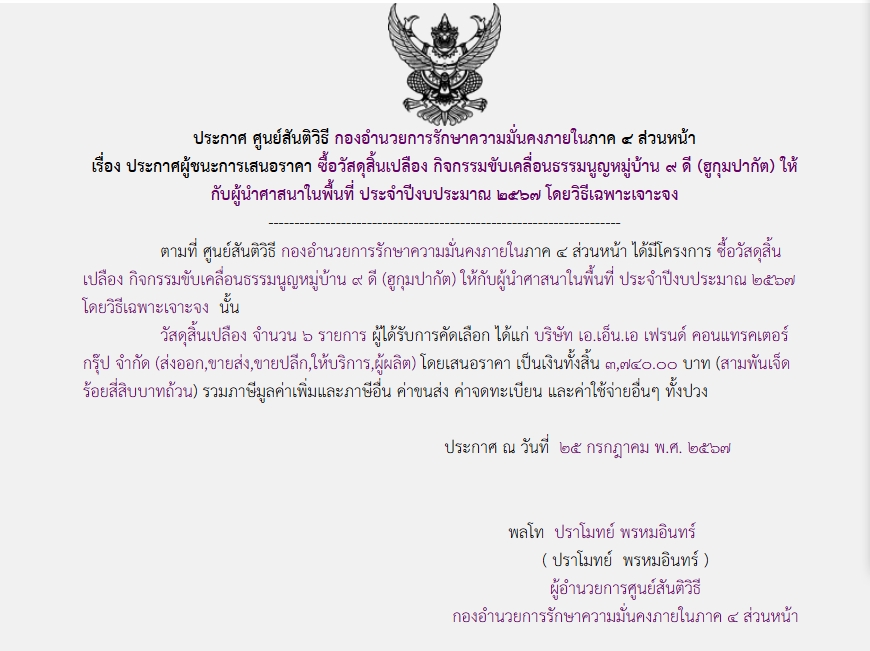 ประกาศ ศูนย์สันติวิธี กองอำนวยการรักษาความมั่นคงภายในภาค ๔ ส่วนหน้า
เรื่อง ประกาศผู้ชนะการเสนอราคา ซื้อวัสดุสิ้นเปลือง กิจกรรมขับเคลื่อนธรรมนูญหมู่บ้าน ๙ ดี (ฮูกุมปากัต) ให้กับผู้นำศาสนาในพื้นที่ ประจำปีงบประมาณ ๒๕๖๗ โดยวิธีเฉพาะเจาะจง

--------------------------------------------------------------------

ตามที่ ศูนย์สันติวิธี กองอำนวยการรักษาความมั่นคงภายในภาค ๔ ส่วนหน้า ได้มีโครงการ ซื้อวัสดุสิ้นเปลือง กิจกรรมขับเคลื่อนธรรมนูญหมู่บ้าน ๙ ดี (ฮูกุมปากัต) ให้กับผู้นำศาสนาในพื้นที่ ประจำปีงบประมาณ ๒๕๖๗ โดยวิธีเฉพาะเจาะจง นั้น

วัสดุสิ้นเปลือง จำนวน ๖ รายการ ผู้ได้รับการคัดเลือก ได้แก่ บริษัท เอ.เอ็น.เอ เฟรนด์ คอนแทรคเตอร์ กรุ๊ป จำกัด (ส่งออก,ขายส่ง,ขายปลีก,ให้บริการ,ผู้ผลิต) โดยเสนอราคา เป็นเงินทั้งสิ้น ๓,๗๔๐.๐๐ บาท (สามพันเจ็ดร้อยสี่สิบบาทถ้วน) รวมภาษีมูลค่าเพิ่มและภาษีอื่น ค่าขนส่ง ค่าจดทะเบียน และค่าใช้จ่ายอื่นๆ ทั้งปวง

ประกาศ ณ วันที่ ๒๕ กรกฎาคม พ.ศ. ๒๕๖๗

พลโท ปราโมทย์ พรหมอินทร์
( ปราโมทย์ พรหมอินทร์ )
ผู้อำนวยการศูนย์สันติวิธี
กองอำนวยการรักษาความมั่นคงภายในภาค ๔ ส่วนหน้า